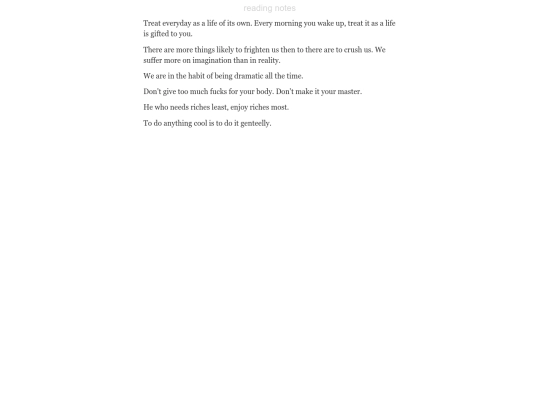 reading notes

Treat everyday as a life of its own. Every morning you wake up, treat it as a life is gifted to you.

There are more things likely to frighten us then to there are to crush us. We suffer more on imagination than in reality.

We are in the habit of being dramatic all the time.

Don't give too much fucks for your body. Don't make it your master.

He who needs riches least, enjoy riches most.

To do anything cool is to do it genteelly.